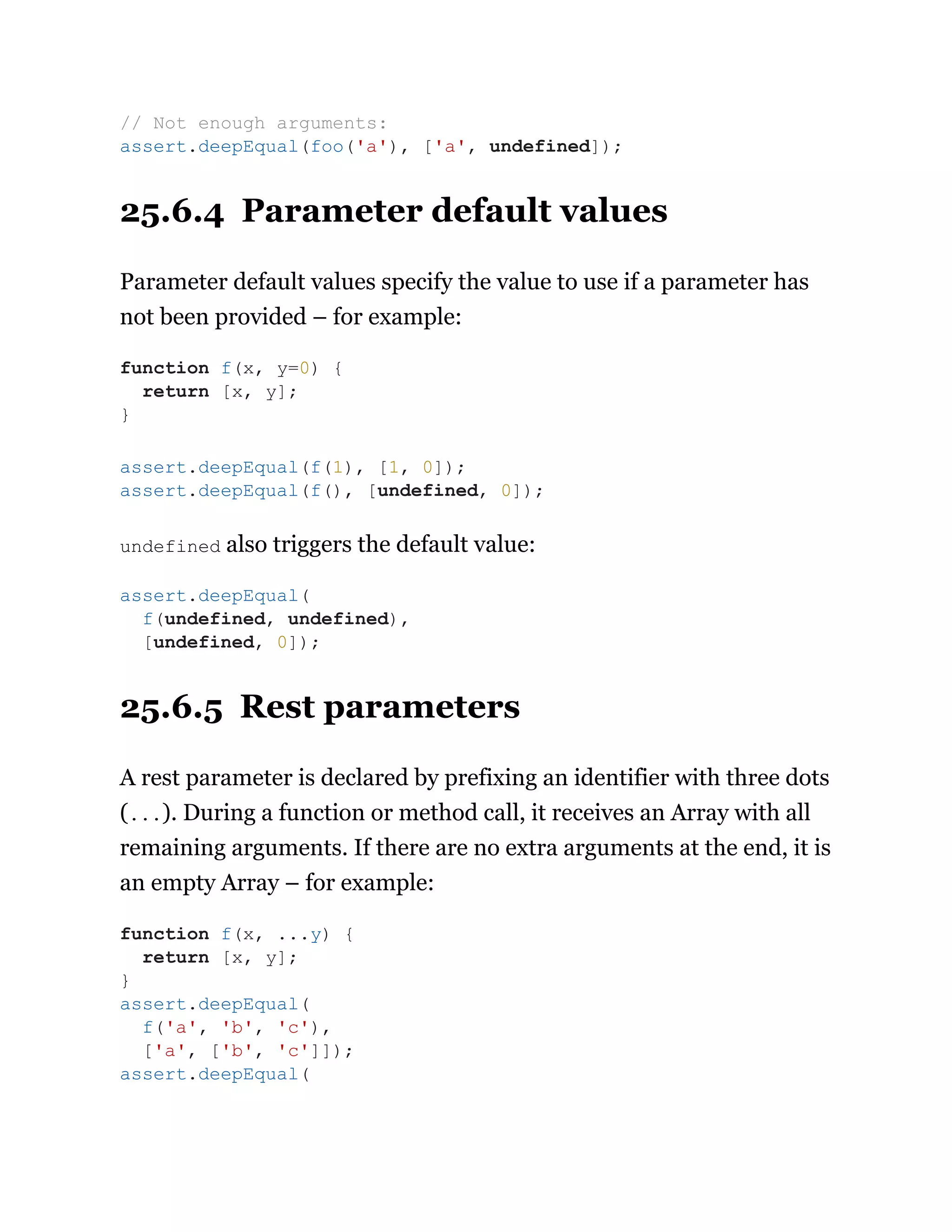 // Not enough arguments:
assert.deepEqual(foo('a'), ['a', undefined]);

25.6.4 Parameter default values

Parameter default values specify the value to use if a parameter has not been provided – for example:

function f(x, y=0) {
  return [x, y];
}

assert.deepEqual(f(1), [1, 0]);
assert.deepEqual(f(), [undefined, 0]);

undefined also triggers the default value:

assert.deepEqual(
  f(undefined, undefined),
  [undefined, 0]);

25.6.5 Rest parameters

A rest parameter is declared by prefixing an identifier with three dots (...). During a function or method call, it receives an Array with all remaining arguments. If there are no extra arguments at the end, it is an empty Array – for example:

function f(x, ...y) {
  return [x, y];
}
assert.deepEqual(
  f('a', 'b', 'c'),
  ['a', ['b', 'c']]);
assert.deepEqual(